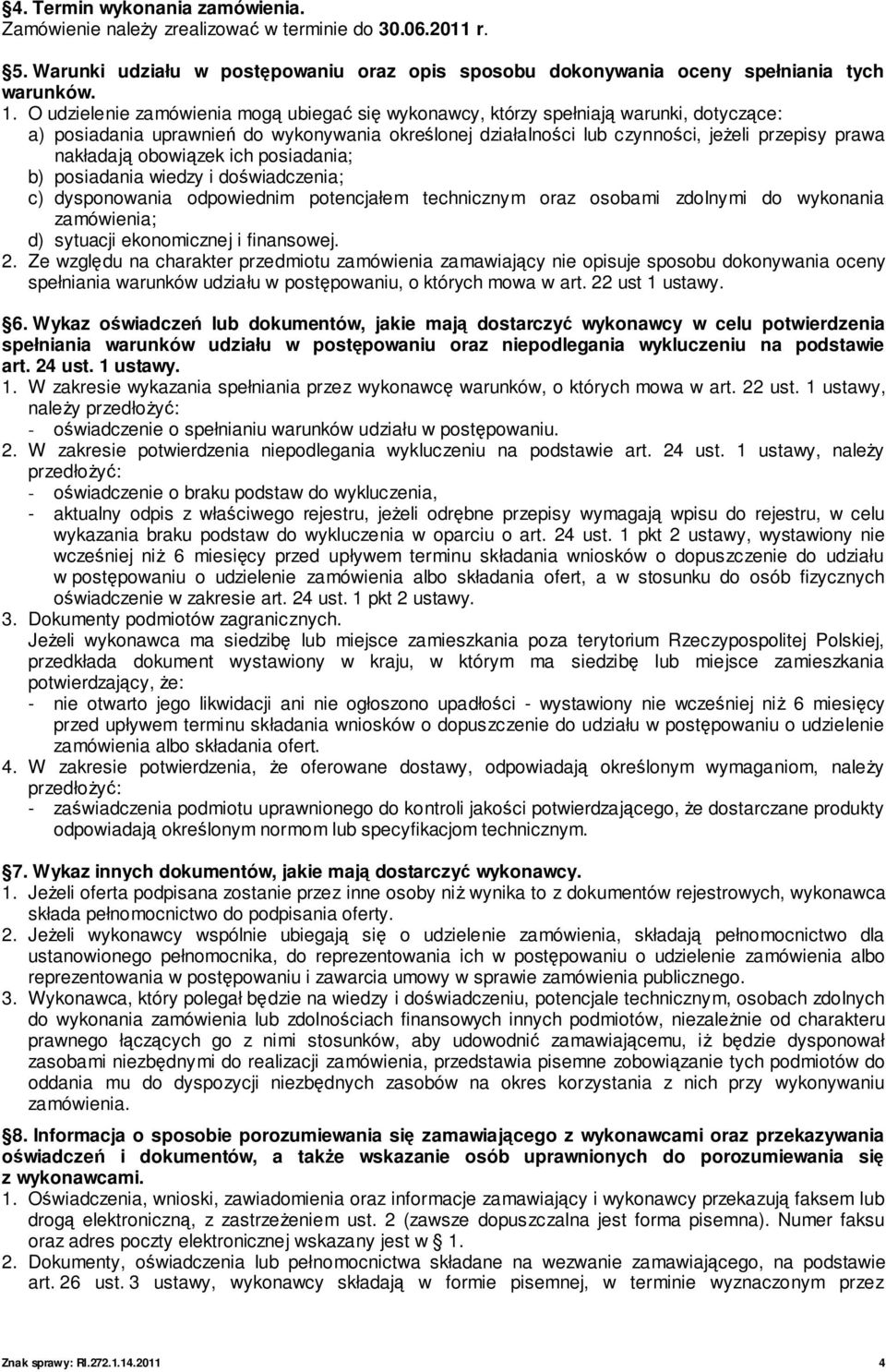 §4. Termin wykonania zamówienia.
Zamówienie należy zrealizować w terminie do 30.06.2011 r.

§5. Warunki udziału w postępowaniu oraz opis sposobu dokonywania oceny spełniania tych warunków.
1. O udzielenie zamówienia mogą ubiegać się wykonawcy, którzy spełniają warunki, dotyczące:
a) posiadania uprawnień do wykonywania określonej działalności lub czynności, jeżeli przepisy prawa nakładają obowiązek ich posiadania;
b) posiadania wiedzy i doświadczenia;
c) dysponowania odpowiednim potencjałem technicznym oraz osobami zdolnymi do wykonania zamówienia;
d) sytuacji ekonomicznej i finansowej.
2. Ze względu na charakter przedmiotu zamówienia zamawiający nie opisuje sposobu dokonywania oceny spełniania warunków udziału w postępowaniu, o których mowa w art. 22 ust 1 ustawy.

§6. Wykaz oświadczeń lub dokumentów, jakie mają dostarczyć wykonawcy w celu potwierdzenia spełniania warunków udziału w postępowaniu oraz niepodlegania wykluczeniu na podstawie art. 24 ust. 1 ustawy.
1. W zakresie wykazania spełniania przez wykonawcę warunków, o których mowa w art. 22 ust. 1 ustawy, należy przedłożyć:
- oświadczenie o spełnianiu warunków udziału w postępowaniu.
2. W zakresie potwierdzenia niepodlegania wykluczeniu na podstawie art. 24 ust. 1 ustawy, należy przedłożyć:
- oświadczenie o braku podstaw do wykluczenia,
- aktualny odpis z właściwego rejestru, jeżeli odrębne przepisy wymagają wpisu do rejestru, w celu wykazania braku podstaw do wykluczenia w oparciu o art. 24 ust. 1 pkt 2 ustawy, wystawiony nie wcześniej niż 6 miesięcy przed upływem terminu składania wniosków o dopuszczenie do udziału w postępowaniu o udzielenie zamówienia albo składania ofert, a w stosunku do osób fizycznych oświadczenie w zakresie art. 24 ust. 1 pkt 2 ustawy.
3. Dokumenty podmiotów zagranicznych.
Jeżeli wykonawca ma siedzibę lub miejsce zamieszkania poza terytorium Rzeczypospolitej Polskiej, przedkłada dokument wystawiony w kraju, w którym ma siedzibę lub miejsce zamieszkania potwierdzający, że:
- nie otwarto jego likwidacji ani nie ogłoszono upadłości - wystawiony nie wcześniej niż 6 miesięcy przed upływem terminu składania wniosków o dopuszczenie do udziału w postępowaniu o udzielenie zamówienia albo składania ofert.
4. W zakresie potwierdzenia, że oferowane dostawy, odpowiadają określonym wymaganiom, należy przedłożyć:
- zaświadczenia podmiotu uprawnionego do kontroli jakości potwierdzającego, że dostarczane produkty odpowiadają określonym normom lub specyfikacjom technicznym.

§7. Wykaz innych dokumentów, jakie mają dostarczyć wykonawcy.
1. Jeżeli oferta podpisana zostanie przez inne osoby niż wynika to z dokumentów rejestrowych, wykonawca składa pełnomocnictwo do podpisania oferty.
2. Jeżeli wykonawcy wspólnie ubiegają się o udzielenie zamówienia, składają pełnomocnictwo dla ustanowionego pełnomocnika, do reprezentowania ich w postępowaniu o udzielenie zamówienia albo reprezentowania w postępowaniu i zawarcia umowy w sprawie zamówienia publicznego.
3. Wykonawca, który polegał będzie na wiedzy i doświadczeniu, potencjale technicznym, osobach zdolnych do wykonania zamówienia lub zdolnościach finansowych innych podmiotów, niezależnie od charakteru prawnego łączących go z nimi stosunków, aby udowodnić zamawiającemu, iż będzie dysponował zasobami niezbędnymi do realizacji zamówienia, przedstawia pisemne zobowiązanie tych podmiotów do oddania mu do dyspozycji niezbędnych zasobów na okres korzystania z nich przy wykonywaniu zamówienia.

§8. Informacja o sposobie porozumiewania się zamawiającego z wykonawcami oraz przekazywania oświadczeń i dokumentów, a także wskazanie osób uprawnionych do porozumiewania się z wykonawcami.
1. Oświadczenia, wnioski, zawiadomienia oraz informacje zamawiający i wykonawcy przekazują faksem lub drogą elektroniczną, z zastrzeżeniem ust. 2 (zawsze dopuszczalna jest forma pisemna). Numer faksu oraz adres poczty elektronicznej wskazany jest w § 1.
2. Dokumenty, oświadczenia lub pełnomocnictwa składane na wezwanie zamawiającego, na podstawie art. 26 ust. 3 ustawy, wykonawcy składają w formie pisemnej, w terminie wyznaczonym przez

Znak sprawy: RI.272.1.14.2011 4